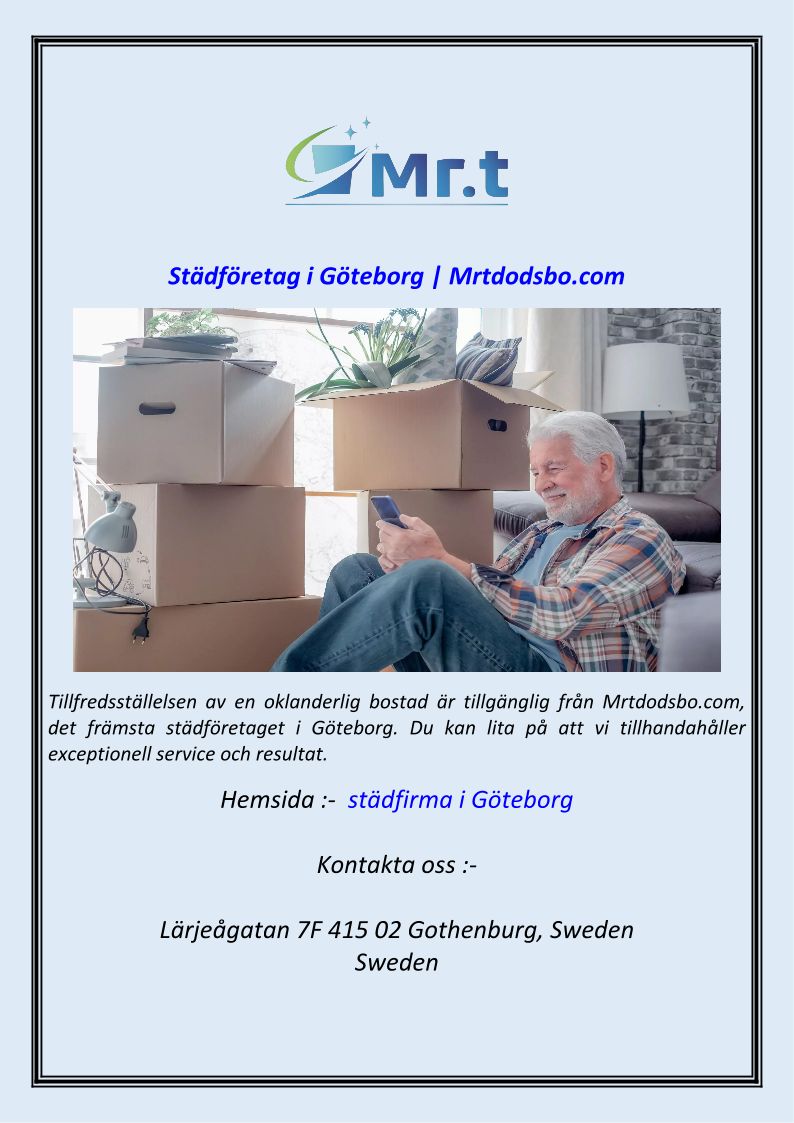 Mr.t

Städföretag i Göteborg | Mrtdodsbo.com

Tillfredsställelsen av en oklanderlig bostad är tillgänglig från Mrtdodsbo.com, det främsta städföretaget i Göteborg. Du kan lita på att vi tillhandahåller exceptionell service och resultat.

Hemsida :- städfirma i Göteborg

Kontakta oss :-

Lärjeågatan 7F 415 02 Gothenburg, Sweden
Sweden